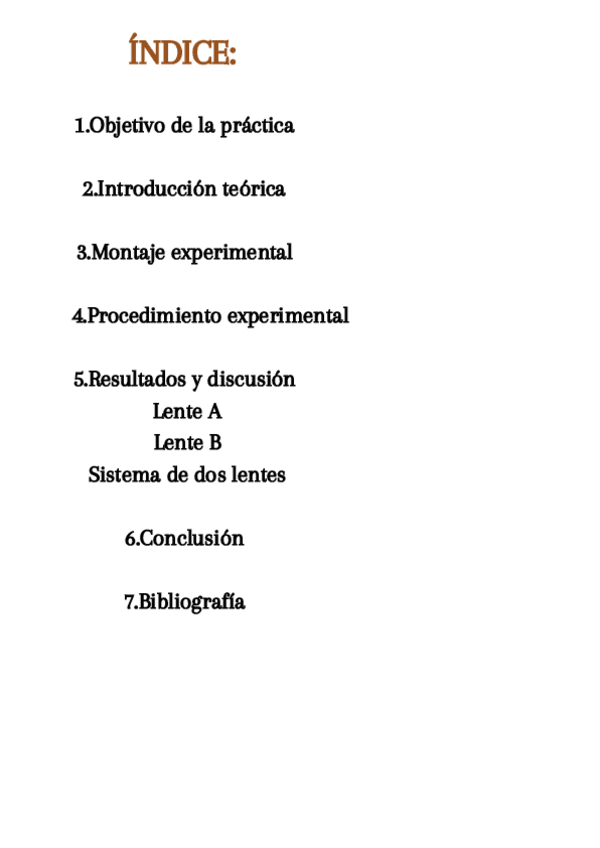 ÍNDICE:

1.Objetivo de la práctica

2.Introducción teórica

3.Montaje experimental

4.Procedimiento experimental

5.Resultados y discusión
Lente A
Lente B
Sistema de dos lentes

6.Conclusión

7.Bibliografía